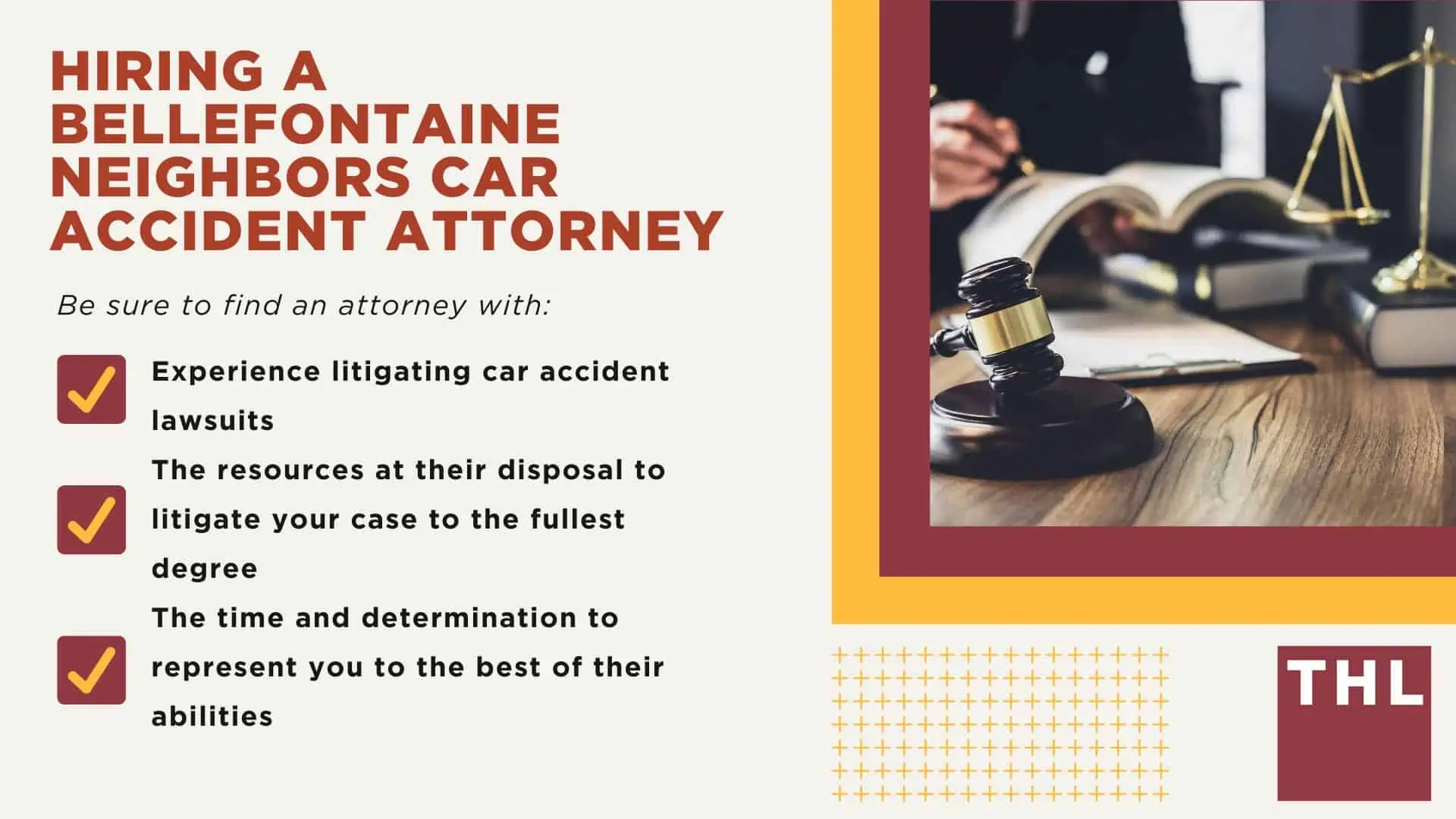 HIRING A BELLEFONTAINE NEIGHBORS CAR ACCIDENT ATTORNEY

Be sure to find an attorney with:

Experience litigating car accident lawsuits

The resources at their disposal to litigate your case to the fullest degree

The time and determination to represent you to the best of their abilities

THL